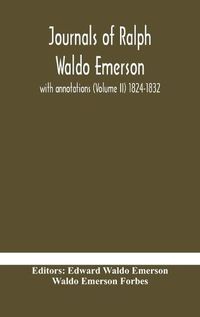 Journals of Ralph Waldo Emerson

with annotations (Volume II) 1824-1832

Editors: Edward Waldo Emerson
Waldo Emerson Forbes